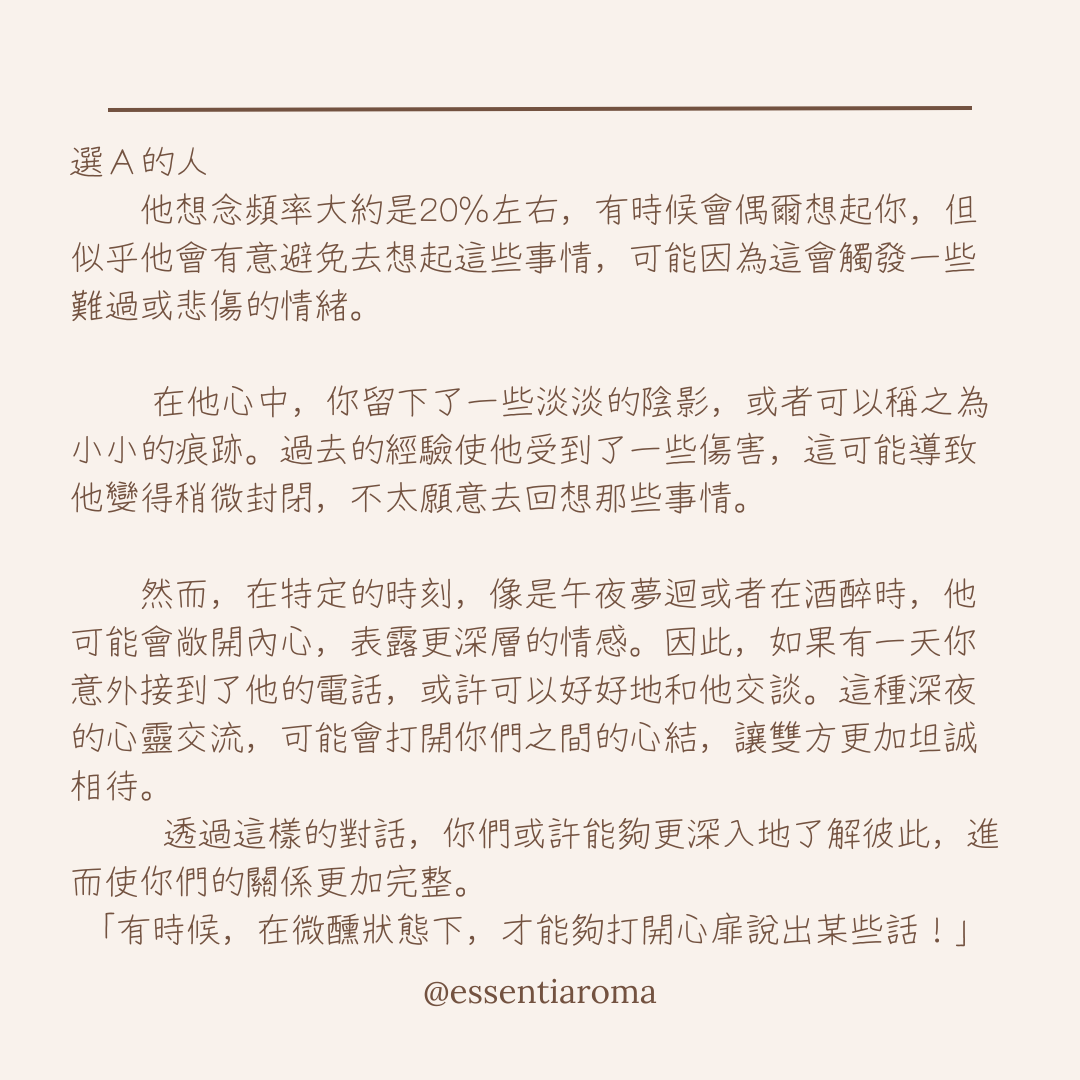 選 A 的人

他想念頻率大約是20%左右，有時候會偶爾想起你，但似乎他會有意避免去想起這些事情，可能因為這會觸發一些難過或悲傷的情緒。

在他心中，你留下了一些淡淡的陰影，或者可以稱之為小小的痕跡。過去的經驗使他受到了一些傷害，這可能導致他變得稍微封閉，不太願意去回想那些事情。

然而，在特定的時刻，像是午夜夢迴或者在酒醉時，他可能會敞開內心，表露更深層的情感。因此，如果有一天你意外接到了他的電話，或許可以好好地和他交談。這種深夜的心靈交流，可能會打開你們之間的心結，讓雙方更加坦誠相待。

透過這樣的對話，你們或許能夠更深入地了解彼此，進而使你們的關係更加完整。

「有時候，在微醺狀態下，才能夠打開心扉說出某些話！」

@essentiaroma